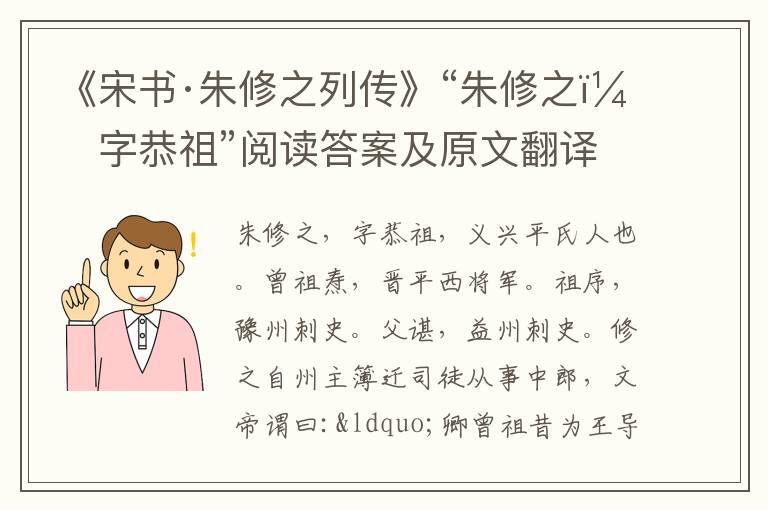 《宋书·朱修之列传》“朱修之ï¼字恭祖”阅读答案及原文翻译

朱修之，字恭祖，义兴平氏人也。曾祖焘，晋平西将军。祖序，豫州刺史。父谌，益州刺史。修之自州主簿迁司徒从事中郎，文帝谓曰：&ldquo;卿曾祖昔为王导